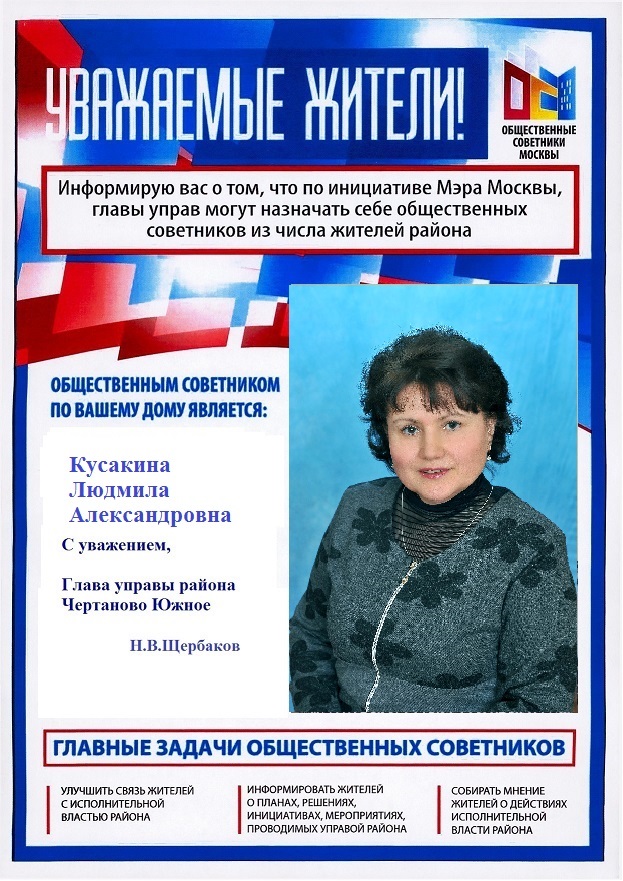 УВАЖАЕМЫЕ ЖИТЕЛИ!

ОБЩЕСТВЕННЫЕ СОВЕТНИКИ МОСКВЫ

Информирую вас о том, что по инициативе Мэра Москвы, главы управ могут назначать себе общественных советников из числа жителей района

ОБЩЕСТВЕННЫМ СОВЕТНИКОМ ПО ВАШЕМУ ДОМУ ЯВЛЯЕТСЯ:

Кусакина Людмила Александровна

С уважением,

Глава управы района Чертаново Южное

Н.В.Щербаков

ГЛАВНЫЕ ЗАДАЧИ ОБЩЕСТВЕННЫХ СОВЕТНИКОВ

УЛУЧШИТЬ СВЯЗЬ ЖИТЕЛЕЙ С ИСПОЛНИТЕЛЬНОЙ ВЛАСТЬЮ РАЙОНА

ИНФОРМИРОВАТЬ ЖИТЕЛЕЙ О ПЛАНАХ, РЕШЕНИЯХ, ИНИЦИАТИВАХ, МЕРОПРИЯТИЯХ, ПРОВОДИМЫХ УПРАВОЙ РАЙОНА

СОБИРАТЬ МНЕНИЕ ЖИТЕЛЕЙ О ДЕЙСТВИЯХ ИСПОЛНИТЕЛЬНОЙ ВЛАСТИ РАЙОНА